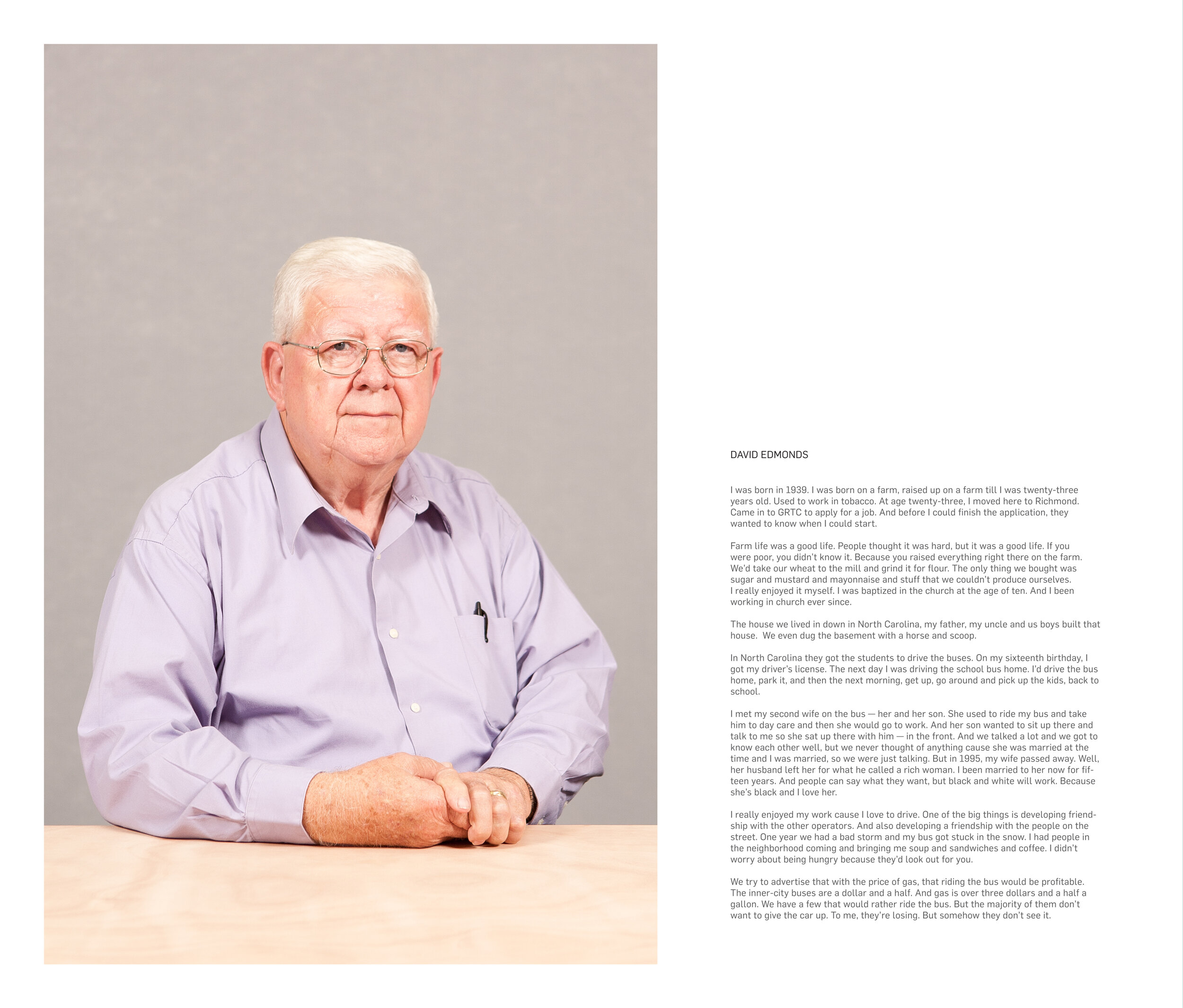 DAVID EDMONDS

I was born in 1939. I was born on a farm, raised up on a farm till I was twenty-three years old. Used to work in tobacco. At age twenty-three, I moved here to Richmond. Came in to GRTC to apply for a job. And before I could finish the application, they wanted to know when I could start.

Farm life was a good life. People thought it was hard, but it was a good life. If you were poor, you didn't know it. Because you raised everything right there on the farm. We'd take our wheat to the mill and grind it for flour. The only thing we bought was sugar and mustard and mayonnaise and stuff that we couldn't produce ourselves. I really enjoyed it myself. I was baptized in the church at the age of ten. And I been working in church ever since.

The house we lived in down in North Carolina, my father, my uncle and us boys built that house. We even dug the basement with a horse and scoop.

In North Carolina they got the students to drive the buses. On my sixteenth birthday, I got my driver's license. The next day I was driving the school bus home. I'd drive the bus home, park it, and then the next morning, get up, go around and pick up the kids, back to school.

I met my second wife on the bus — her and her son. She used to ride my bus and take him to day care and then she would go to work. And her son wanted to sit up there and talk to me so she sat up there with him — in the front. And we talked a lot and we got to know each other well, but we never thought of anything cause she was married at the time and I was married, so we were just talking. But in 1995, my wife passed away. Well, her husband left her for what he called a rich woman. I been married to her now for fifteen years. And people can say what they want, but black and white will work. Because she's black and I love her.

I really enjoyed my work cause I love to drive. One of the big things is developing friendship with the other operators. And also developing a friendship with the people on the street. One year we had a bad storm and my bus got stuck in the snow. I had people in the neighborhood coming and bringing me soup and sandwiches and coffee. I didn't worry about being hungry because they'd look out for you.

We try to advertise that with the price of gas, that riding the bus would be profitable. The inner-city buses are a dollar and a half. And gas is over three dollars and a half a gallon. We have a few that would rather ride the bus. But the majority of them don't want to give the car up. To me, they're losing. But somehow they don't see it.